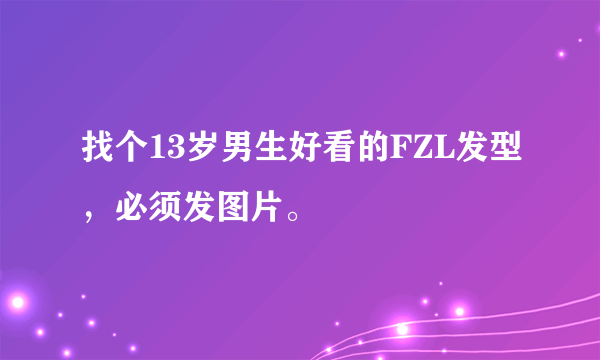 找个13岁男生好看的FZL发型，必须发图片。